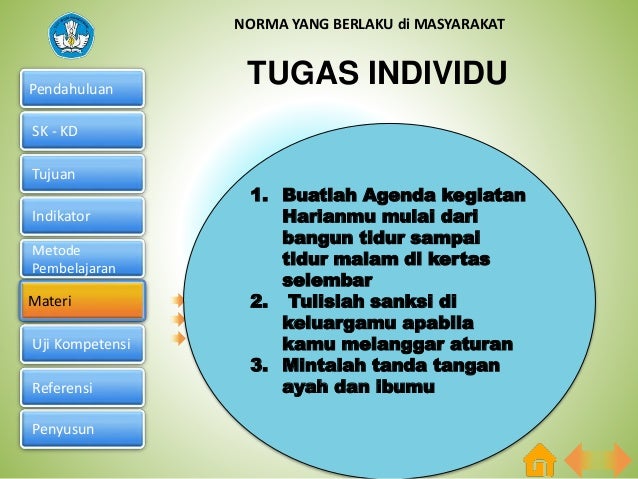 NORMA YANG BERLAKU di MASYARAKAT

TUGAS INDIVIDU

Pendahuluan

SK - KD

Tujuan

Indikator

Metode Pembelajaran

Materi

Uji Kompetensi

Referensi

Penyusun

1. Buatlah Agenda kegiatan Harianmu mulai dari bangun tidur sampai tidur malam di kertas selembar
2. Tulislah sanksi di keluargamu apabila kamu melanggar aturan
3. Mintalah tanda tangan ayah dan ibumu